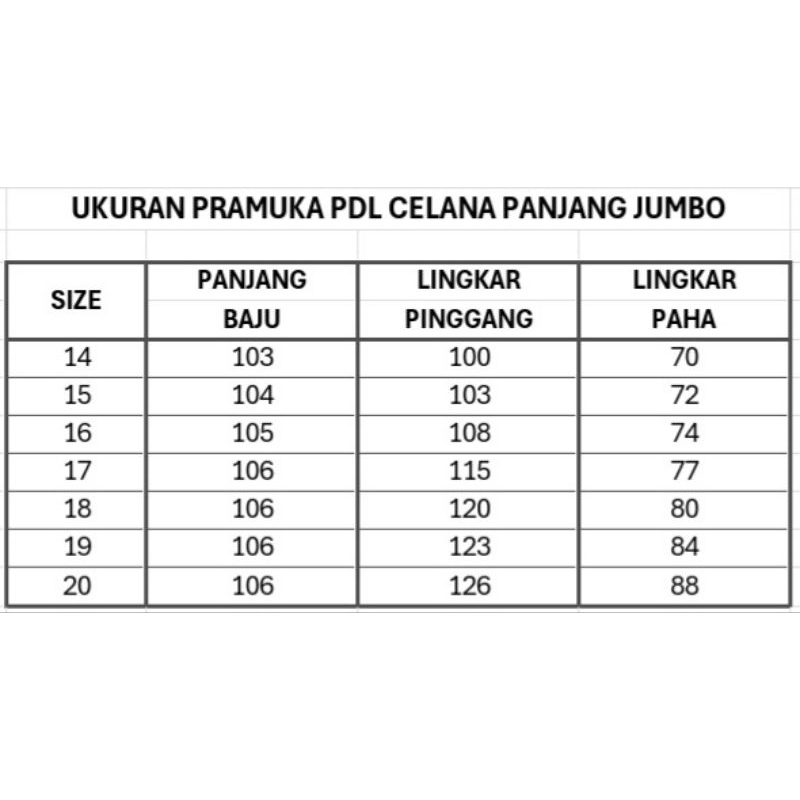 UKURAN PRAMUKA PDL CELANA PANJANG JUMBO

| SIZE | PANJANG BAJU | LINGKAR PINGGANG | LINGKAR PAHA |
|---|---|---|---|
| 14 | 103 | 100 | 70 |
| 15 | 104 | 103 | 72 |
| 16 | 105 | 108 | 74 |
| 17 | 106 | 115 | 77 |
| 18 | 106 | 120 | 80 |
| 19 | 106 | 123 | 84 |
| 20 | 106 | 126 | 88 |